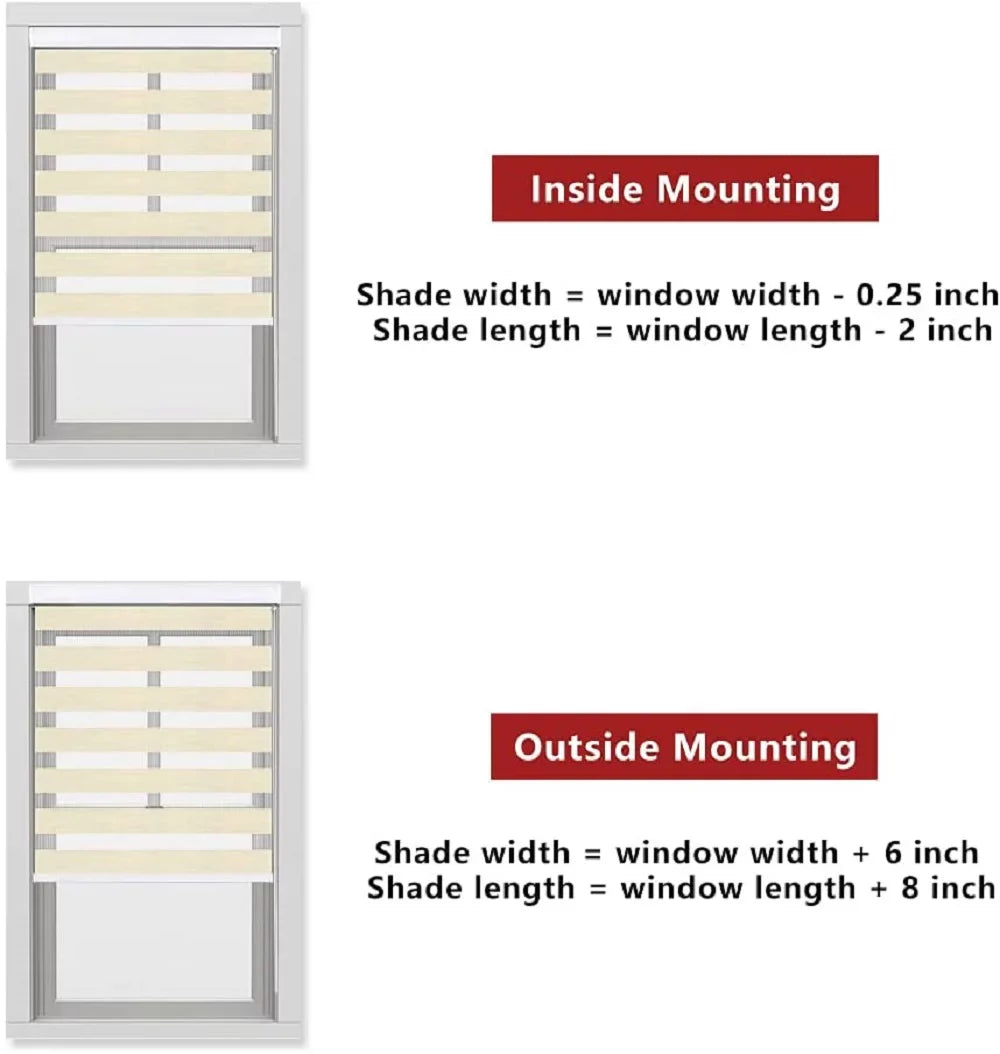 Inside Mounting

Shade width = window width - 0.25 inch
Shade length = window length - 2 inch

Outside Mounting

Shade width = window width + 6 inch
Shade length = window length + 8 inch